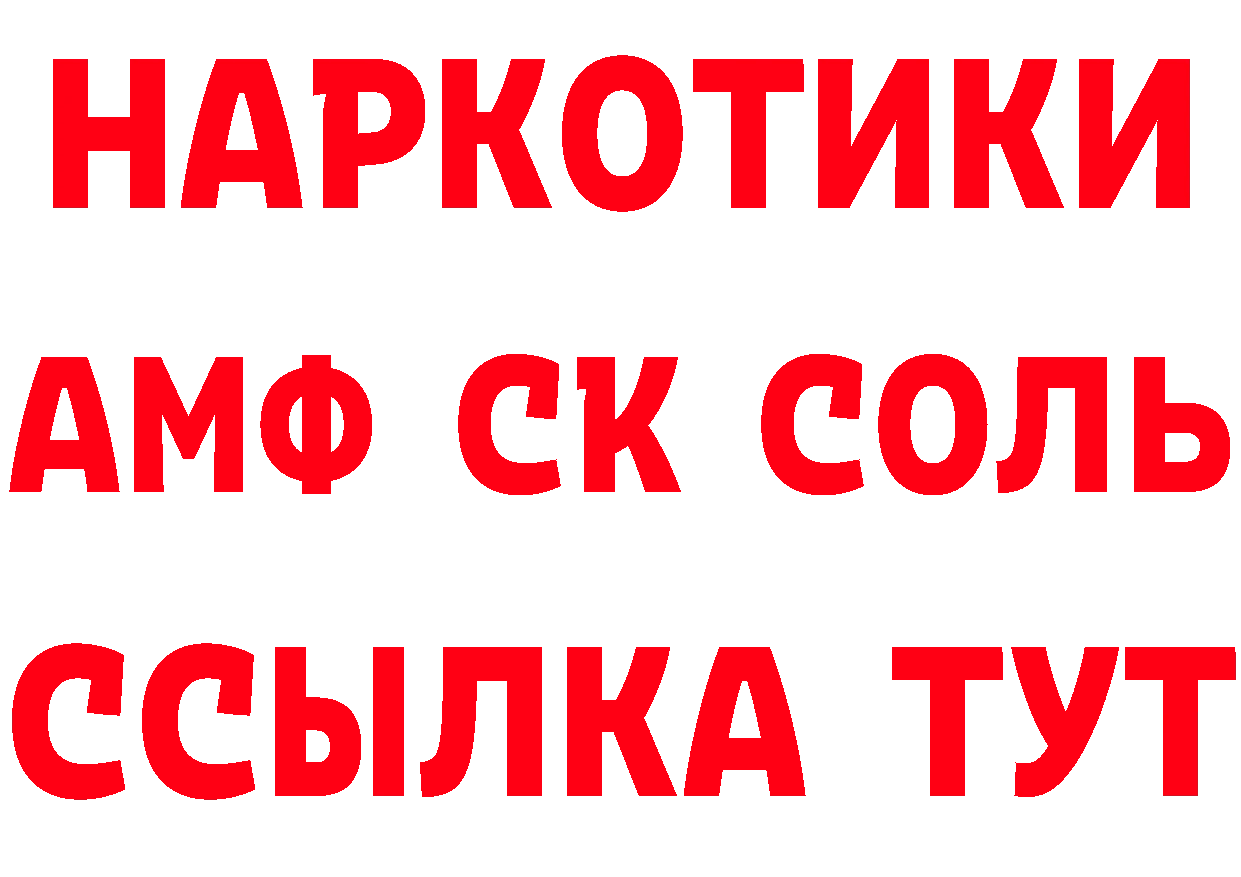 НАРКОТИКИ

АМФ СК СОЛЬ

ССЫЛКА ТУТ